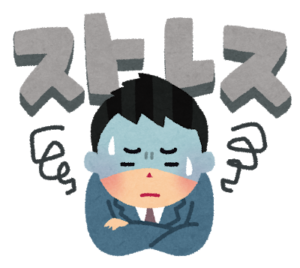 ストレス